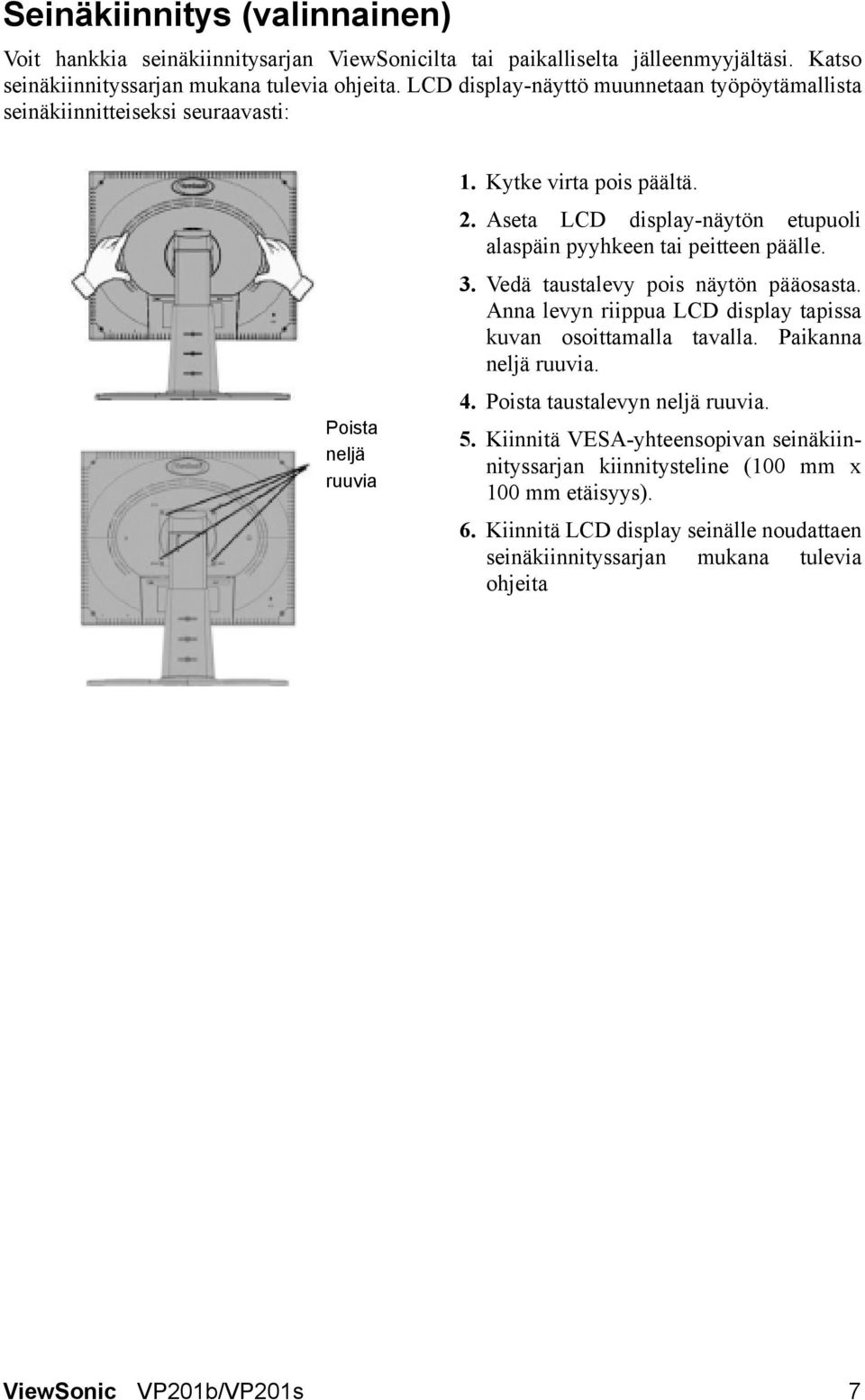 Seinäkiinnitys (valinnainen)

Voit hankkia seinäkiinnitysarjan ViewSonicilta tai paikalliselta jälleenmyyjältäsi. Katso seinäkiinnityssarjan mukana tulevia ohjeita. LCD display-näyttö muunnetaan työpöytämallista seinäkiinnitteiseksi seuraavasti:

Poista neljä ruuvia

1. Kytke virta pois päältä.

2. Aseta LCD display-näytön etupuoli alaspäin pyyhkeen tai peitteen päälle.

3. Vedä taustalevy pois näytön pääosasta. Anna levyn riippua LCD display tapissa kuvan osoittamalla tavalla. Paikanna neljä ruuvia.

4. Poista taustalevyn neljä ruuvia.

5. Kiinnitä VESA-yhteensopivan seinäkiinnityssarjan kiinnitysteline (100 mm x 100 mm etäisyys).

6. Kiinnitä LCD display seinälle noudattaen seinäkiinnityssarjan mukana tulevia ohjeita

ViewSonic VP201b/VP201s 7